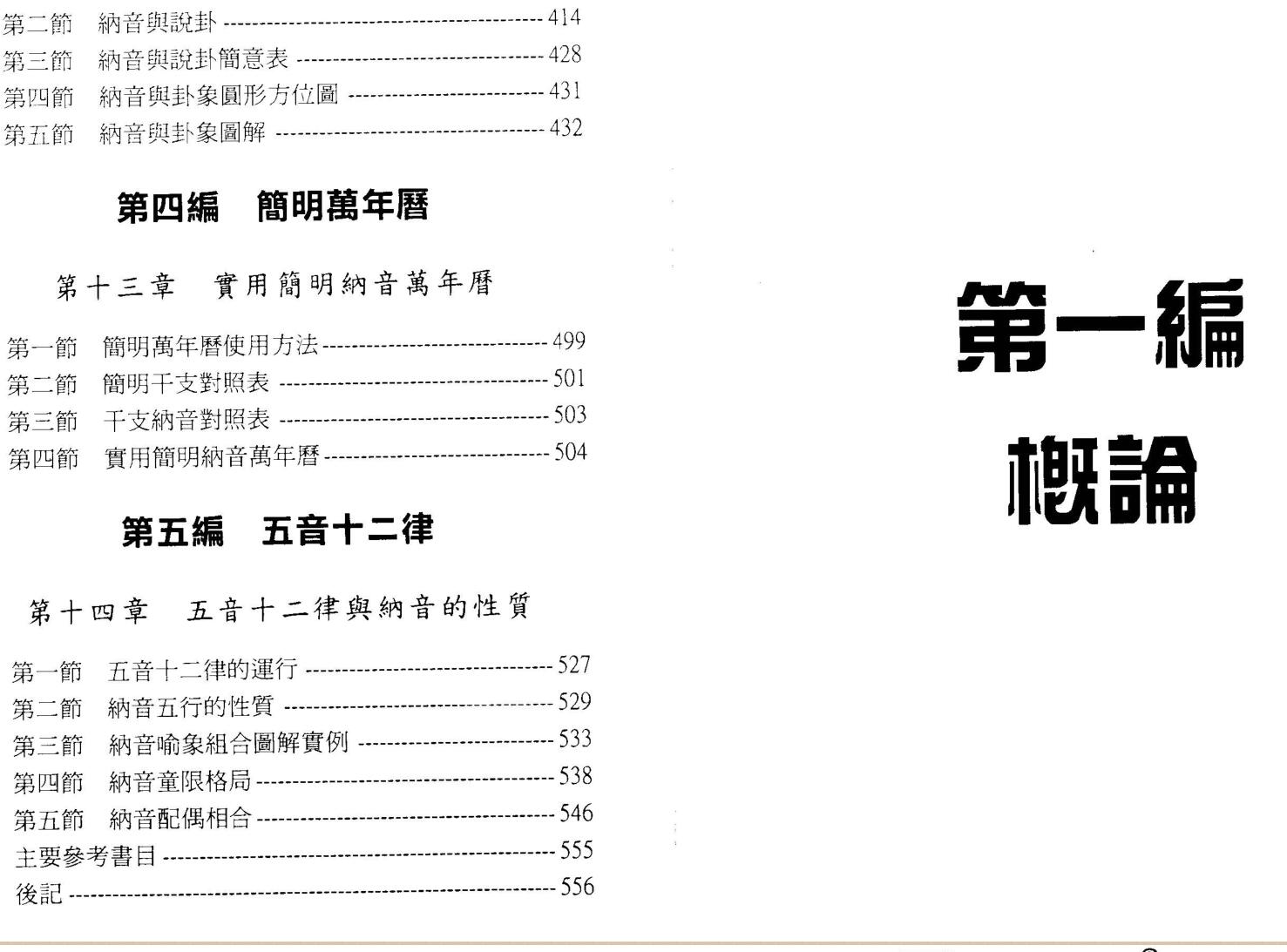 第二節　納音與說卦 414
第三節　納音與說卦簡意表 428
第四節　納音與卦象圓形方位圖 431
第五節　納音與卦象圖解 432

第四編　簡明萬年曆

第十三章　實用簡明納音萬年曆

第一節　簡明萬年曆使用方法 499
第二節　簡明干支對照表 501
第三節　干支納音對照表 503
第四節　實用簡明納音萬年曆 504

第五編　五音十二律

第十四章　五音十二律與納音的性質

第一節　五音十二律的運行 527
第二節　納音五行的性質 529
第三節　納音喻象組合圖解實例 533
第四節　納音童限格局 538
第五節　納音配偶相合 546
主要參考書目 555
後記 556

第一編
概論